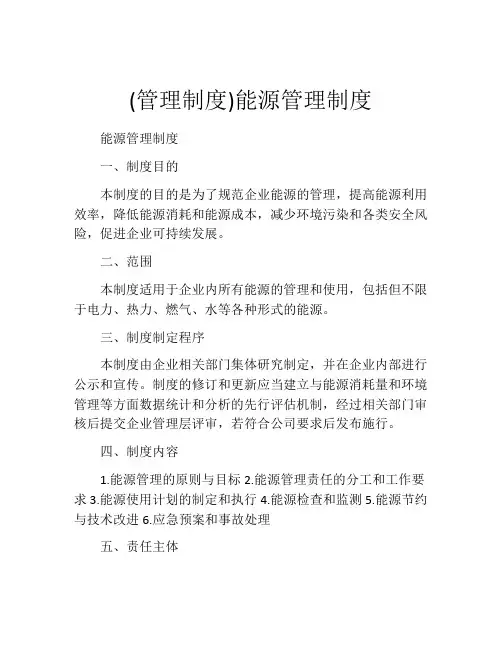 (管理制度)能源管理制度

能源管理制度

一、制度目的

本制度的目的是为了规范企业能源的管理，提高能源利用效率，降低能源消耗和能源成本，减少环境污染和各类安全风险，促进企业可持续发展。

二、范围

本制度适用于企业内所有能源的管理和使用，包括但不限于电力、热力、燃气、水等各种形式的能源。

三、制度制定程序

本制度由企业相关部门集体研究制定，并在企业内部进行公示和宣传。制度的修订和更新应当建立与能源消耗量和环境管理等方面数据统计和分析的先行评估机制，经过相关部门审核后提交企业管理层评审，若符合公司要求后发布施行。

四、制度内容

1.能源管理的原则与目标 2.能源管理责任的分工和工作要求 3.能源使用计划的制定和执行 4.能源检查和监测 5.能源节约与技术改进 6.应急预案和事故处理

五、责任主体